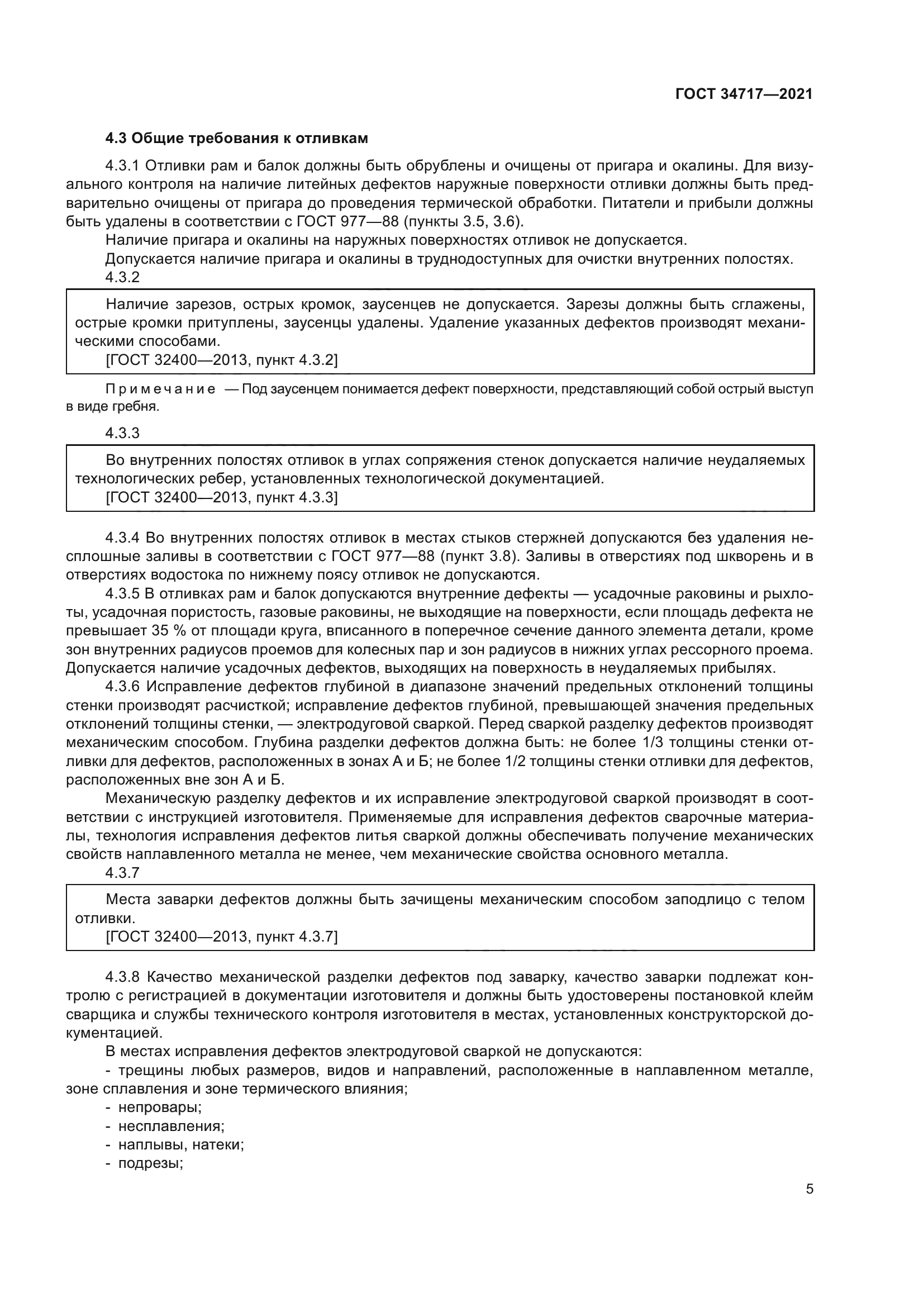 ГОСТ 34717—2021

4.3 Общие требования к отливкам

4.3.1 Отливки рам и балок должны быть обрублены и очищены от пригара и окалины. Для визуального контроля на наличие литейных дефектов наружные поверхности отливки должны быть предварительно очищены от пригара до проведения термической обработки. Питатели и прибыли должны быть удалены в соответствии с ГОСТ 977—88 (пункты 3.5, 3.6).

Наличие пригара и окалины на наружных поверхностях отливок не допускается.

Допускается наличие пригара и окалины в труднодоступных для очистки внутренних полостях.

4.3.2

Наличие зарезов, острых кромок, заусенцев не допускается. Зарезы должны быть сглажены, острые кромки притуплены, заусенцы удалены. Удаление указанных дефектов производят механическими способами.

[ГОСТ 32400—2013, пункт 4.3.2]

Примечание — Под заусенцем понимается дефект поверхности, представляющий собой острый выступ в виде гребня.

4.3.3

Во внутренних полостях отливок в углах сопряжения стенок допускается наличие неудаляемых технологических ребер, установленных технологической документацией.

[ГОСТ 32400—2013, пункт 4.3.3]

4.3.4 Во внутренних полостях отливок в местах стыков стержней допускаются без удаления несплошные заливы в соответствии с ГОСТ 977—88 (пункт 3.8). Заливы в отверстиях под шкворень и в отверстиях водостока по нижнему поясу отливок не допускаются.

4.3.5 В отливках рам и балок допускаются внутренние дефекты — усадочные раковины и рыхлоты, усадочная пористость, газовые раковины, не выходящие на поверхности, если площадь дефекта не превышает 35 % от площади круга, вписанного в поперечное сечение данного элемента детали, кроме зон внутренних радиусов проемов для колесных пар и зон радиусов в нижних углах рессорного проема. Допускается наличие усадочных дефектов, выходящих на поверхность в неудаляемых прибылях.

4.3.6 Исправление дефектов глубиной в диапазоне значений предельных отклонений толщины стенки производят расчисткой; исправление дефектов глубиной, превышающей значения предельных отклонений толщины стенки, — электродуговой сваркой. Перед сваркой разделку дефектов производят механическим способом. Глубина разделки дефектов должна быть: не более 1/3 толщины стенки отливки для дефектов, расположенных в зонах А и Б; не более 1/2 толщины стенки отливки для дефектов, расположенных вне зон А и Б.

Механическую разделку дефектов и их исправление электродуговой сваркой производят в соответствии с инструкцией изготовителя. Применяемые для исправления дефектов сварочные материалы, технология исправления дефектов литья сваркой должны обеспечивать получение механических свойств наплавленного металла не менее, чем механические свойства основного металла.

4.3.7

Места заварки дефектов должны быть зачищены механическим способом заподлицо с телом отливки.

[ГОСТ 32400—2013, пункт 4.3.7]

4.3.8 Качество механической разделки дефектов под заварку, качество заварки подлежат контролю с регистрацией в документации изготовителя и должны быть удостоверены постановкой клейм сварщика и службы технического контроля изготовителя в местах, установленных конструкторской документацией.

В местах исправления дефектов электродуговой сваркой не допускаются:

- трещины любых размеров, видов и направлений, расположенные в наплавленном металле, зоне сплавления и зоне термического влияния;
- непровары;
- несплавления;
- наплывы, натеки;
- подрезы;

5